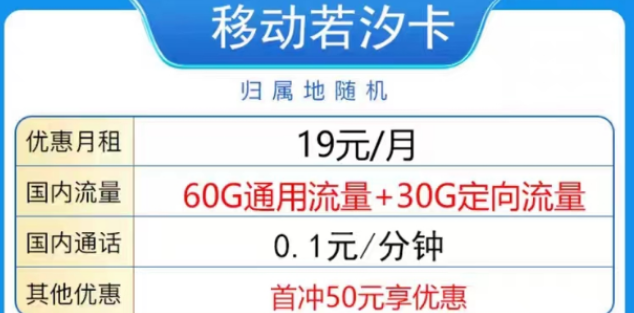 移动若汐卡

归属地随机

| 优惠月租 | 19元/月 |
|---|---|
| 国内流量 | 60G通用流量+30G定向流量 |
| 国内通话 | 0.1元/分钟 |
| 其他优惠 | 首冲50元享优惠 |